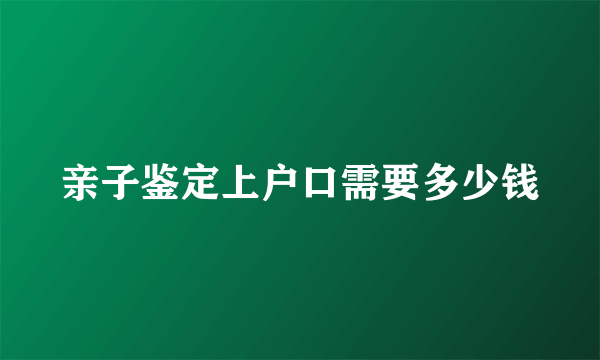 亲子鉴定上户口需要多少钱